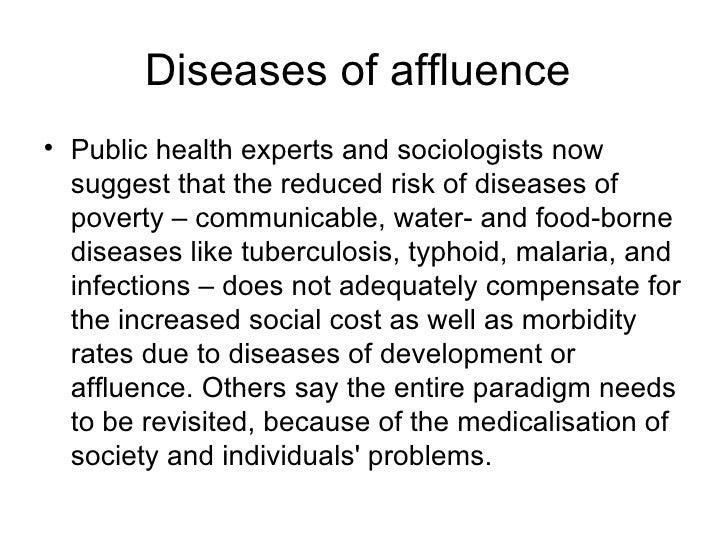 Diseases of affluence

• Public health experts and sociologists now suggest that the reduced risk of diseases of poverty – communicable, water- and food-borne diseases like tuberculosis, typhoid, malaria, and infections – does not adequately compensate for the increased social cost as well as morbidity rates due to diseases of development or affluence. Others say the entire paradigm needs to be revisited, because of the medicalisation of society and individuals' problems.